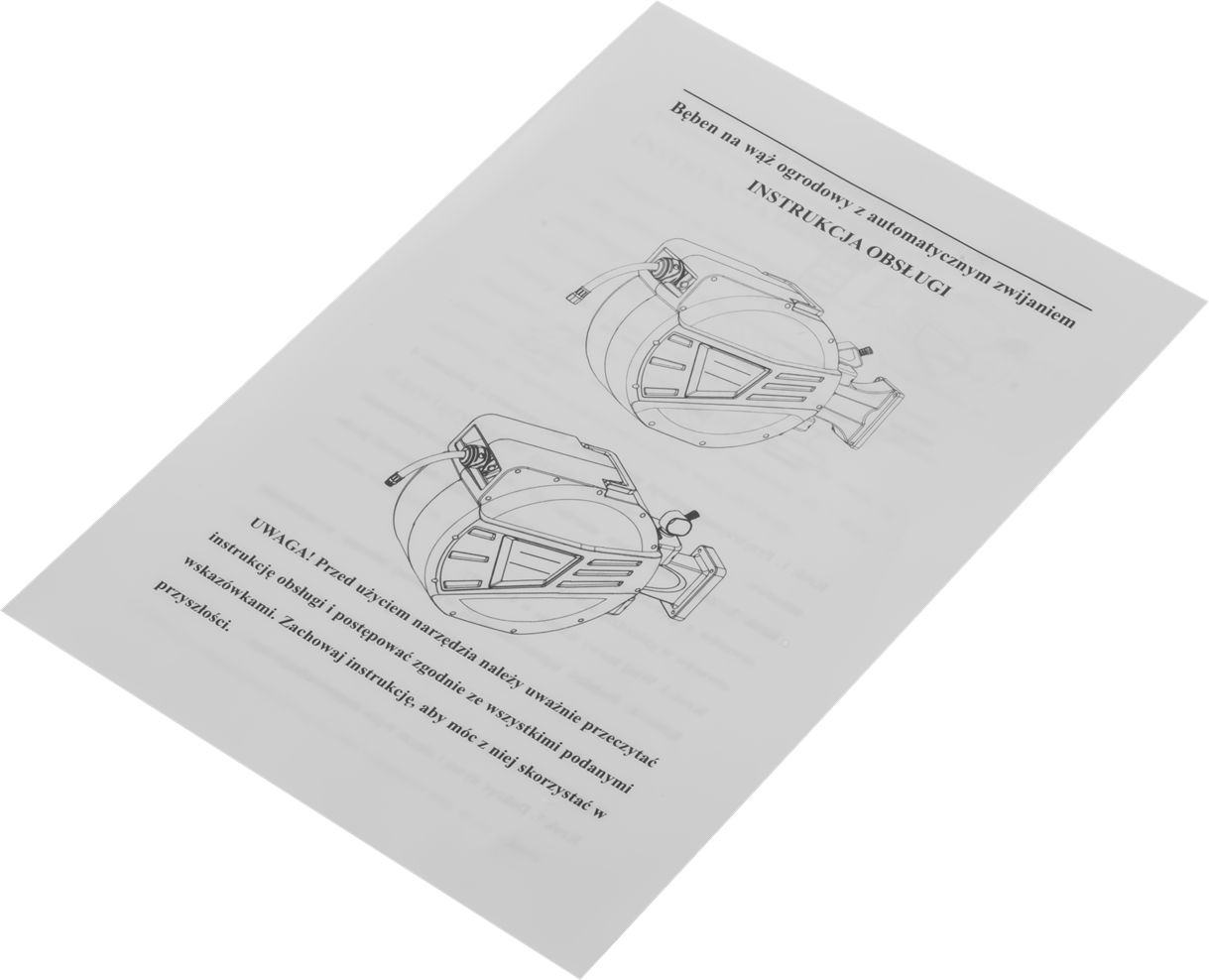 Bęben na wąż ogrodowy z automatycznym zwijaniem

INSTRUKCJA OBSŁUGI

UWAGA! Przed użyciem narzędzia należy uważnie przeczytać instrukcję obsługi i postępować zgodnie ze wszystkimi podanymi wskazówkami. Zachowaj instrukcję, aby móc z niej skorzystać w przyszłości.